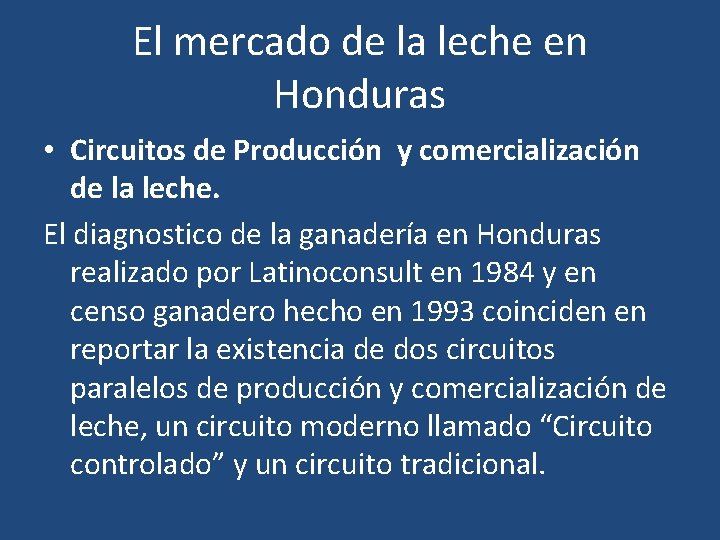 El mercado de la leche en Honduras

• Circuitos de Producción y comercialización de la leche.

El diagnostico de la ganadería en Honduras realizado por Latinoconsult en 1984 y en censo ganadero hecho en 1993 coinciden en reportar la existencia de dos circuitos paralelos de producción y comercialización de leche, un circuito moderno llamado “Circuito controlado” y un circuito tradicional.